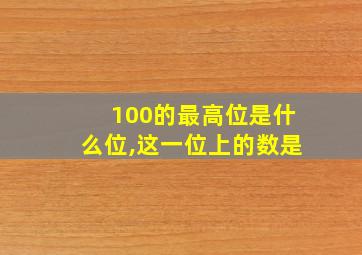 100的最高位是什么位,这一位上的数是